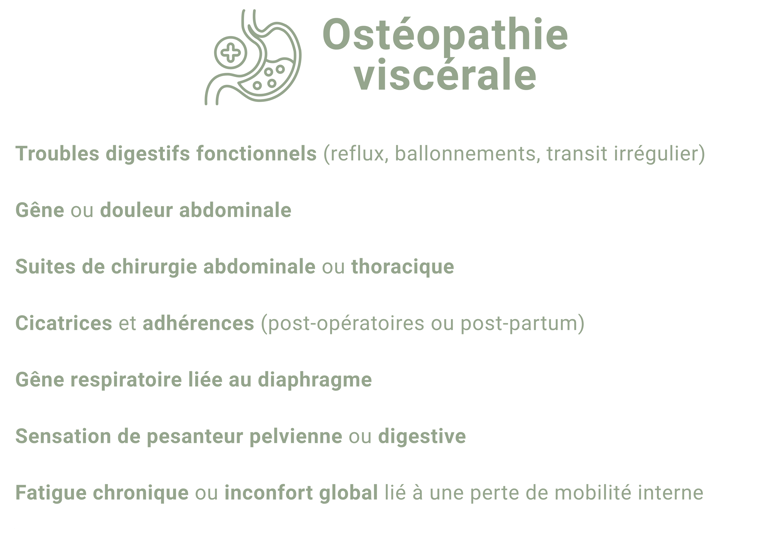 Ostéopathie viscérale

Troubles digestifs fonctionnels (reflux, ballonnements, transit irrégulier)

Gêne ou douleur abdominale

Suites de chirurgie abdominale ou thoracique

Cicatrices et adhérences (post-opératoires ou post-partum)

Gêne respiratoire liée au diaphragme

Sensation de pesanteur pelvienne ou digestive

Fatigue chronique ou inconfort global lié à une perte de mobilité interne